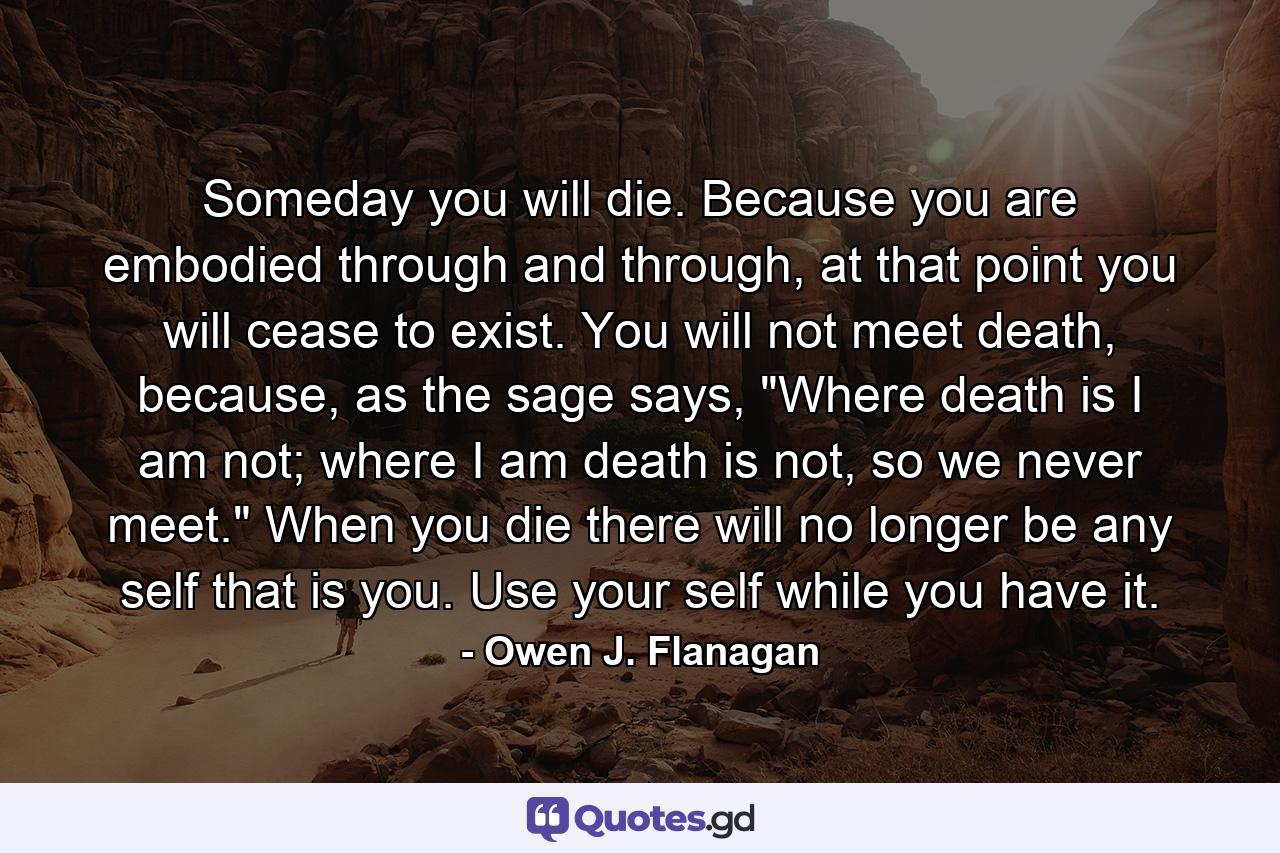 Someday you will die. Because you are embodied through and through, at that point you will cease to exist. You will not meet death, because, as the sage says, "Where death is I am not; where I am death is not, so we never meet." When you die there will no longer be any self that is you. Use your self while you have it.

- Owen J. Flanagan

Quotes.gd